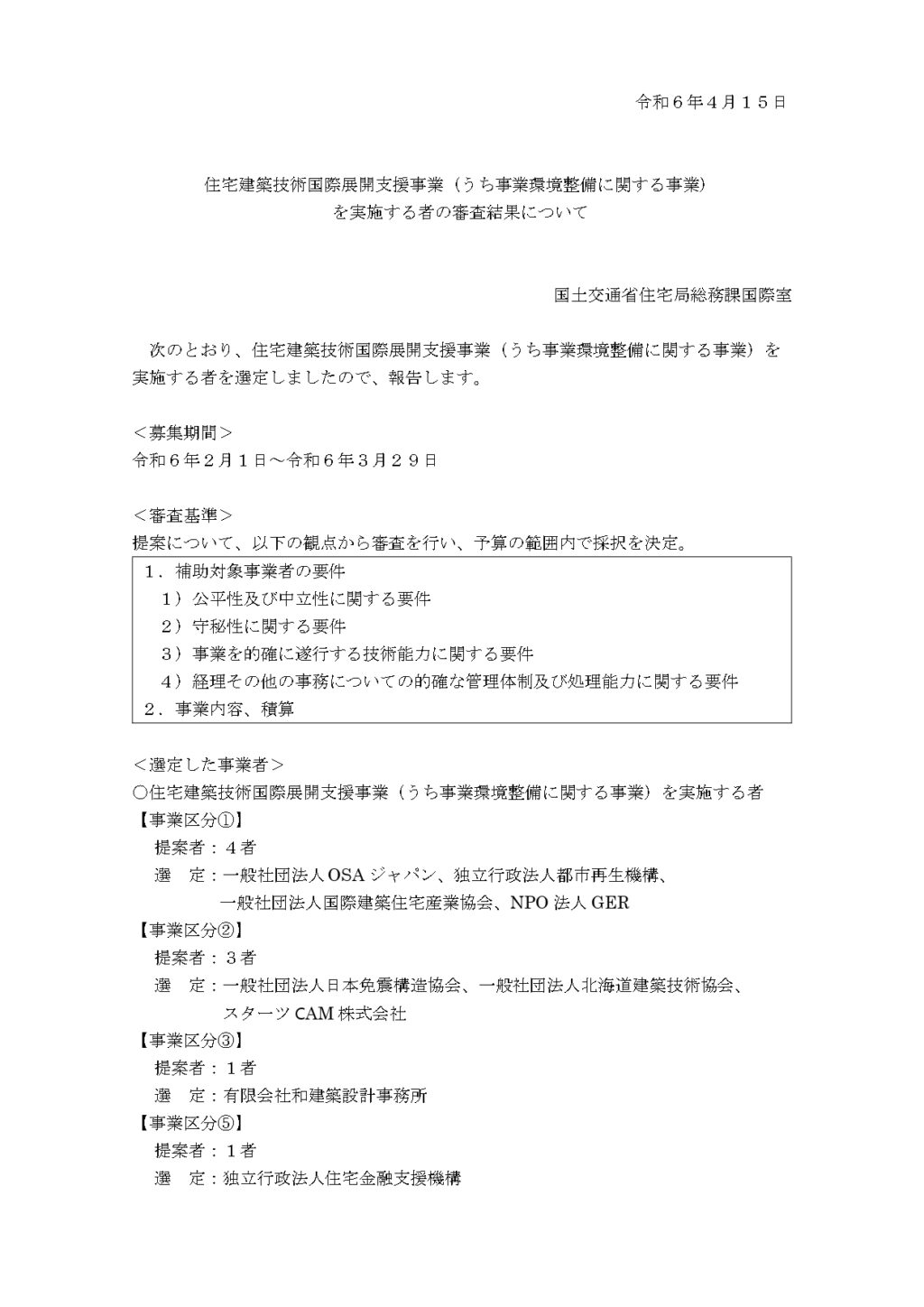 令和６年４月１５日

住宅建築技術国際展開支援事業（うち事業環境整備に関する事業）
を実施する者の審査結果について

国土交通省住宅局総務課国際室

次のとおり、住宅建築技術国際展開支援事業（うち事業環境整備に関する事業）を実施する者を選定しましたので、報告します。

＜募集期間＞
令和６年２月１日～令和６年３月２９日

＜審査基準＞
提案について、以下の観点から審査を行い、予算の範囲内で採択を決定。

１．補助対象事業者の要件
１）公平性及び中立性に関する要件
２）守秘性に関する要件
３）事業を的確に遂行する技術能力に関する要件
４）経理その他の事務についての的確な管理体制及び処理能力に関する要件
２．事業内容、積算

＜選定した事業者＞
○住宅建築技術国際展開支援事業（うち事業環境整備に関する事業）を実施する者
【事業区分①】
提案者：４者
選　定：一般社団法人OSAジャパン、独立行政法人都市再生機構、一般社団法人国際建築住宅産業協会、NPO法人GER
【事業区分②】
提案者：３者
選　定：一般社団法人日本免震構造協会、一般社団法人北海道建築技術協会、スターツCAM株式会社
【事業区分③】
提案者：１者
選　定：有限会社和建築設計事務所
【事業区分⑤】
提案者：１者
選　定：独立行政法人住宅金融支援機構